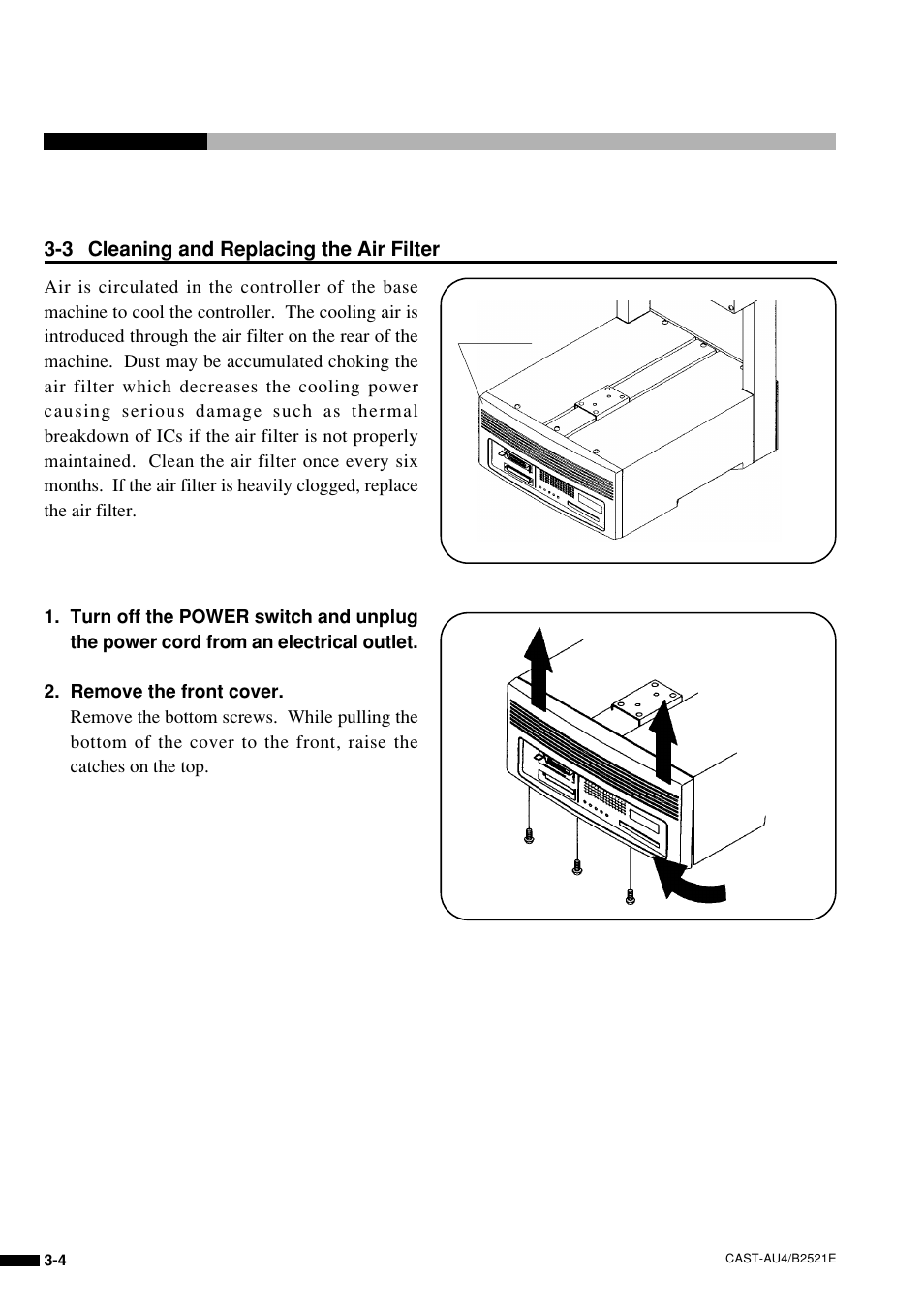 3-3 Cleaning and Replacing the Air Filter

Air is circulated in the controller of the base machine to cool the controller. The cooling air is introduced through the air filter on the rear of the machine. Dust may be accumulated choking the air filter which decreases the cooling power causing serious damage such as thermal breakdown of ICs if the air filter is not properly maintained. Clean the air filter once every six months. If the air filter is heavily clogged, replace the air filter.

1. Turn off the POWER switch and unplug the power cord from an electrical outlet.

2. Remove the front cover.

Remove the bottom screws. While pulling the bottom of the cover to the front, raise the catches on the top.

3-4

CAST-AU4/B2521E